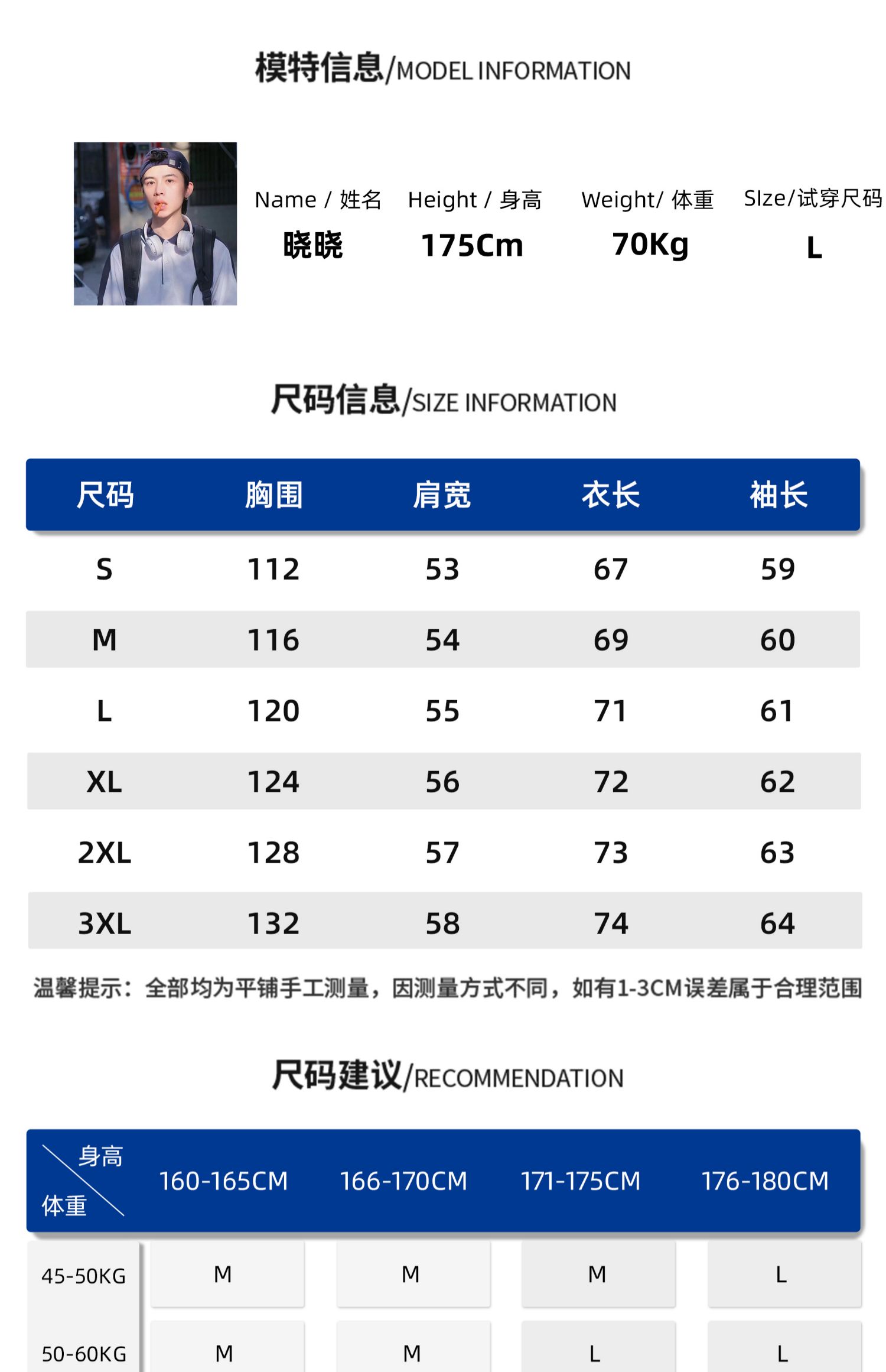 模特信息/MODEL INFORMATION

Name / 姓名
晓晓

Height / 身高
175Cm

Weight/ 体重
70Kg

SIze/试穿尺码
L

尺码信息/SIZE INFORMATION

| 尺码 | 胸围 | 肩宽 | 衣长 | 袖长 |
|---|---|---|---|---|
| S | 112 | 53 | 67 | 59 |
| M | 116 | 54 | 69 | 60 |
| L | 120 | 55 | 71 | 61 |
| XL | 124 | 56 | 72 | 62 |
| 2XL | 128 | 57 | 73 | 63 |
| 3XL | 132 | 58 | 74 | 64 |

温馨提示：全部均为平铺手工测量，因测量方式不同，如有1-3CM误差属于合理范围

尺码建议/RECOMMENDATION

| 身高 体重 | 160-165CM | 166-170CM | 171-175CM | 176-180CM |
|---|---|---|---|---|
| 45-50KG | M | M | M | L |
| 50-60KG | M | M | L | L |